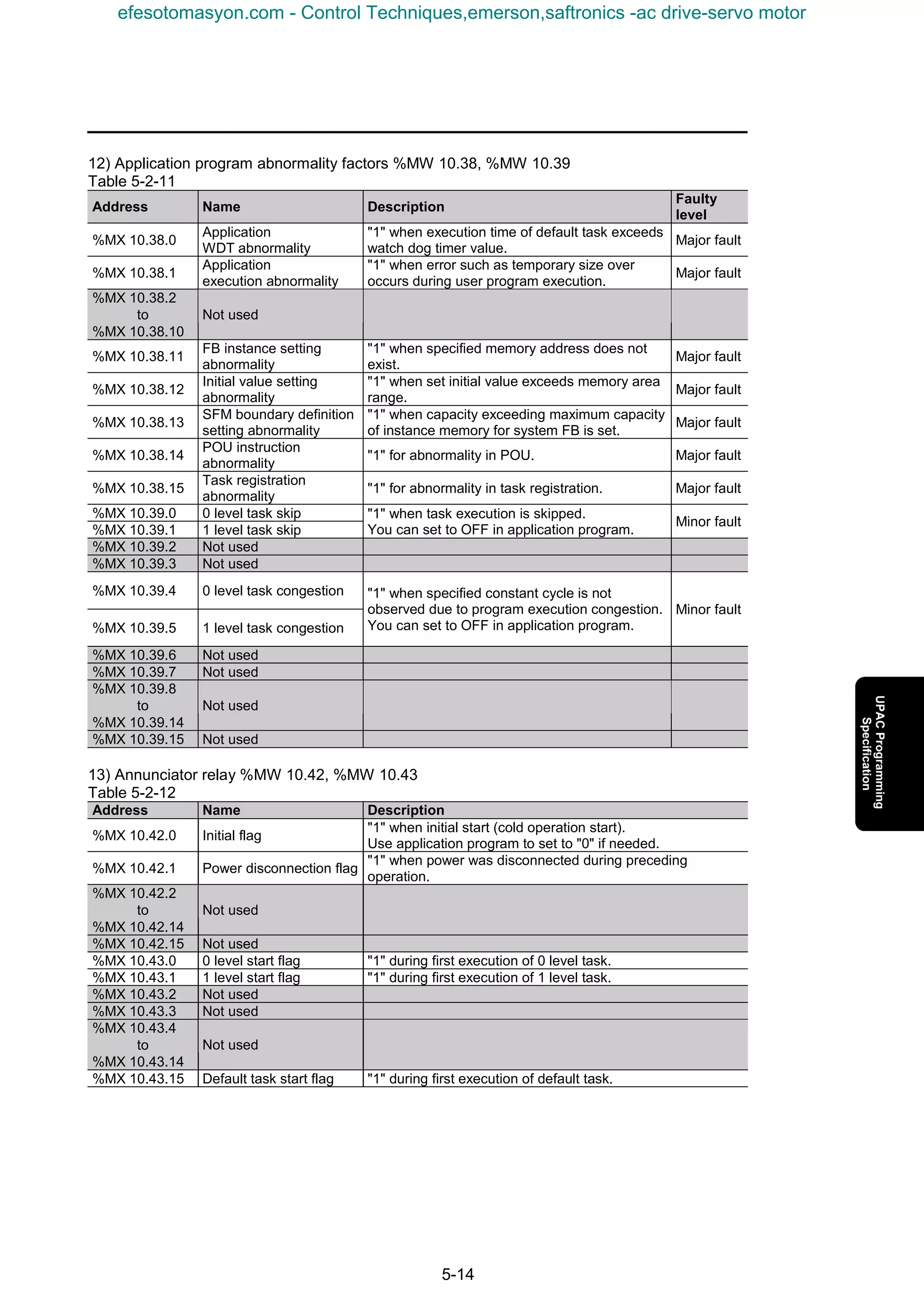 efesotomasyon.com - Control Techniques,emerson,saftronics -ac drive-servo motor

12) Application program abnormality factors %MW 10.38, %MW 10.39
Table 5-2-11

| Address | Name | Description | Faulty level |
|---|---|---|---|
| %MX 10.38.0 | Application WDT abnormality | "1" when execution time of default task exceeds watch dog timer value. | Major fault |
| %MX 10.38.1 | Application execution abnormality | "1" when error such as temporary size over occurs during user program execution. | Major fault |
| %MX 10.38.2 to %MX 10.38.10 | Not used | | |
| %MX 10.38.11 | FB instance setting abnormality | "1" when specified memory address does not exist. | Major fault |
| %MX 10.38.12 | Initial value setting abnormality | "1" when set initial value exceeds memory area range. | Major fault |
| %MX 10.38.13 | SFM boundary definition setting abnormality | "1" when capacity exceeding maximum capacity of instance memory for system FB is set. | Major fault |
| %MX 10.38.14 | POU instruction abnormality | "1" for abnormality in POU. | Major fault |
| %MX 10.38.15 | Task registration abnormality | "1" for abnormality in task registration. | Major fault |
| %MX 10.39.0 | 0 level task skip | "1" when task execution is skipped. You can set to OFF in application program. | Minor fault |
| %MX 10.39.1 | 1 level task skip | | |
| %MX 10.39.2 | Not used | | |
| %MX 10.39.3 | Not used | | |
| %MX 10.39.4 | 0 level task congestion | "1" when specified constant cycle is not observed due to program execution congestion. You can set to OFF in application program. | Minor fault |
| %MX 10.39.5 | 1 level task congestion | | |
| %MX 10.39.6 | Not used | | |
| %MX 10.39.7 | Not used | | |
| %MX 10.39.8 to %MX 10.39.14 | Not used | | |
| %MX 10.39.15 | Not used | | |

13) Annunciator relay %MW 10.42, %MW 10.43
Table 5-2-12

| Address | Name | Description |
|---|---|---|
| %MX 10.42.0 | Initial flag | "1" when initial start (cold operation start). Use application program to set to "0" if needed. |
| %MX 10.42.1 | Power disconnection flag | "1" when power was disconnected during preceding operation. |
| %MX 10.42.2 to %MX 10.42.14 | Not used | |
| %MX 10.42.15 | Not used | |
| %MX 10.43.0 | 0 level start flag | "1" during first execution of 0 level task. |
| %MX 10.43.1 | 1 level start flag | "1" during first execution of 1 level task. |
| %MX 10.43.2 | Not used | |
| %MX 10.43.3 | Not used | |
| %MX 10.43.4 to %MX 10.43.14 | Not used | |
| %MX 10.43.15 | Default task start flag | "1" during first execution of default task. |

UPAC Programming Specification

5-14